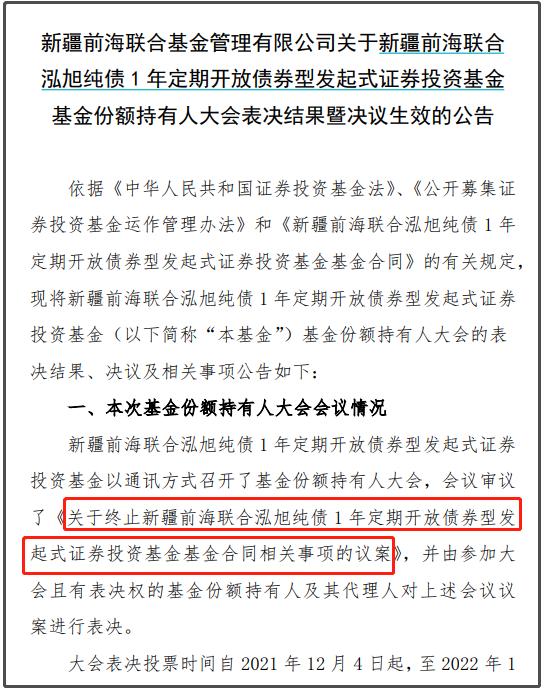 新疆前海联合基金管理有限公司关于新疆前海联合泓旭纯债 1 年定期开放债券型发起式证券投资基金基金份额持有人大会表决结果暨决议生效的公告

依据《中华人民共和国证券投资基金法》、《公开募集证券投资基金运作管理办法》和《新疆前海联合泓旭纯债 1 年定期开放债券型发起式证券投资基金基金合同》的有关规定，现将新疆前海联合泓旭纯债 1 年定期开放债券型发起式证券投资基金（以下简称“本基金”）基金份额持有人大会的表决结果、决议及相关事项公告如下：

一、本次基金份额持有人大会会议情况

新疆前海联合泓旭纯债 1 年定期开放债券型发起式证券投资基金以通讯方式召开了基金份额持有人大会，会议审议了《关于终止新疆前海联合泓旭纯债 1 年定期开放债券型发起式证券投资基金基金合同相关事项的议案》，并由参加大会且有表决权的基金份额持有人及其代理人对上述会议议案进行表决。

大会表决投票时间自 2021 年 12 月 4 日起，至 2022 年 1